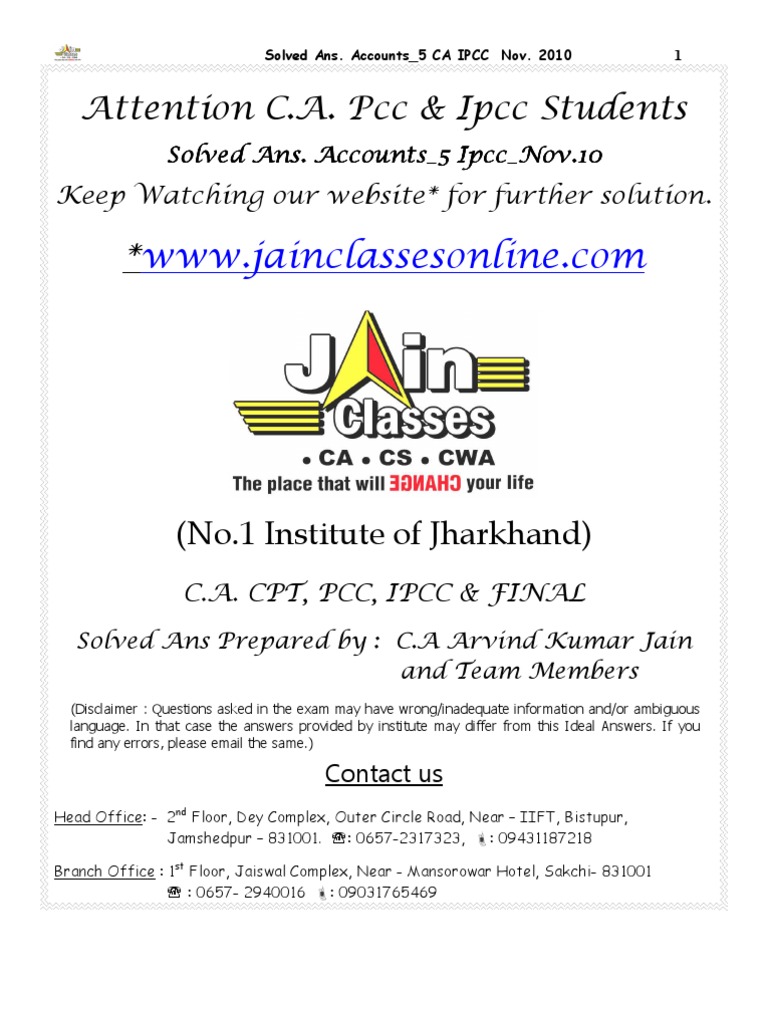 Solved Ans. Accounts_5 CA IPCC Nov. 2010 1

Attention C.A. Pcc & Ipcc Students

Solved Ans. Accounts_5 Ipcc_Nov.10

Keep Watching our website* for further solution.

*www.jainclassesonline.com

JAin Classes

• CA • CS • CWA

The place that will CHANGE your life

(No.1 Institute of Jharkhand)

C.A. CPT, PCC, IPCC & FINAL

Solved Ans Prepared by : C.A Arvind Kumar Jain and Team Members

(Disclaimer : Questions asked in the exam may have wrong/inadequate information and/or ambiguous language. In that case the answers provided by institute may differ from this Ideal Answers. If you find any errors, please email the same.)

Contact us

Head Office: - 2$^{nd}$ Floor, Dey Complex, Outer Circle Road, Near – IIFT, Bistupur, Jamshedpur – 831001. ☎: 0657-2317323, : 09431187218

Branch Office : 1$^{st}$ Floor, Jaiswal Complex, Near - Mansorowar Hotel, Sakchi- 831001 ☎ : 0657- 2940016 : 09031765469